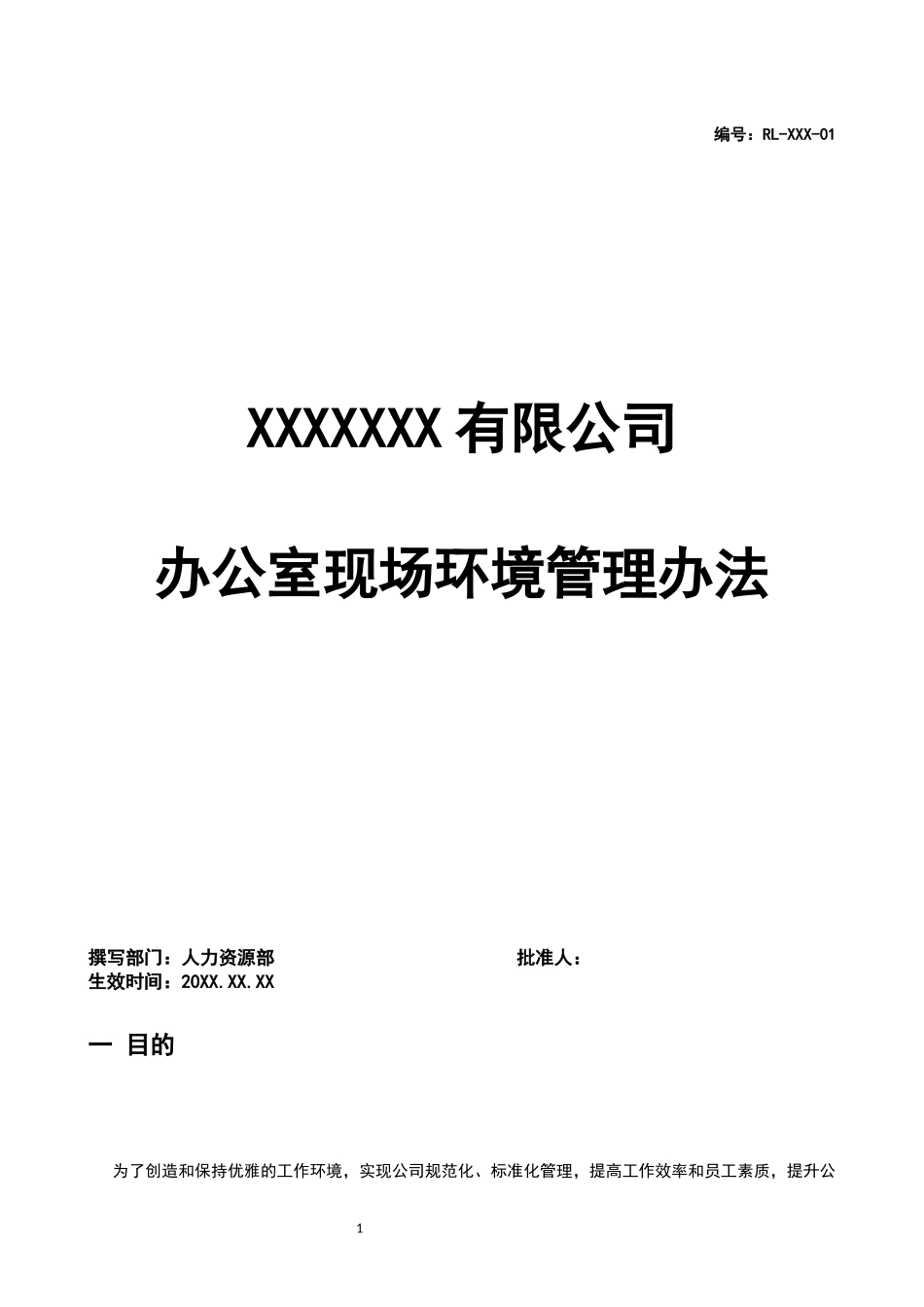 编号：RL-XXX-01

XXXXXXX 有限公司

办公室现场环境管理办法

撰写部门：人力资源部　　批准人：
生效时间：20XX.XX.XX

一　目的

为了创造和保持优雅的工作环境，实现公司规范化、标准化管理，提高工作效率和员工素质，提升公

1